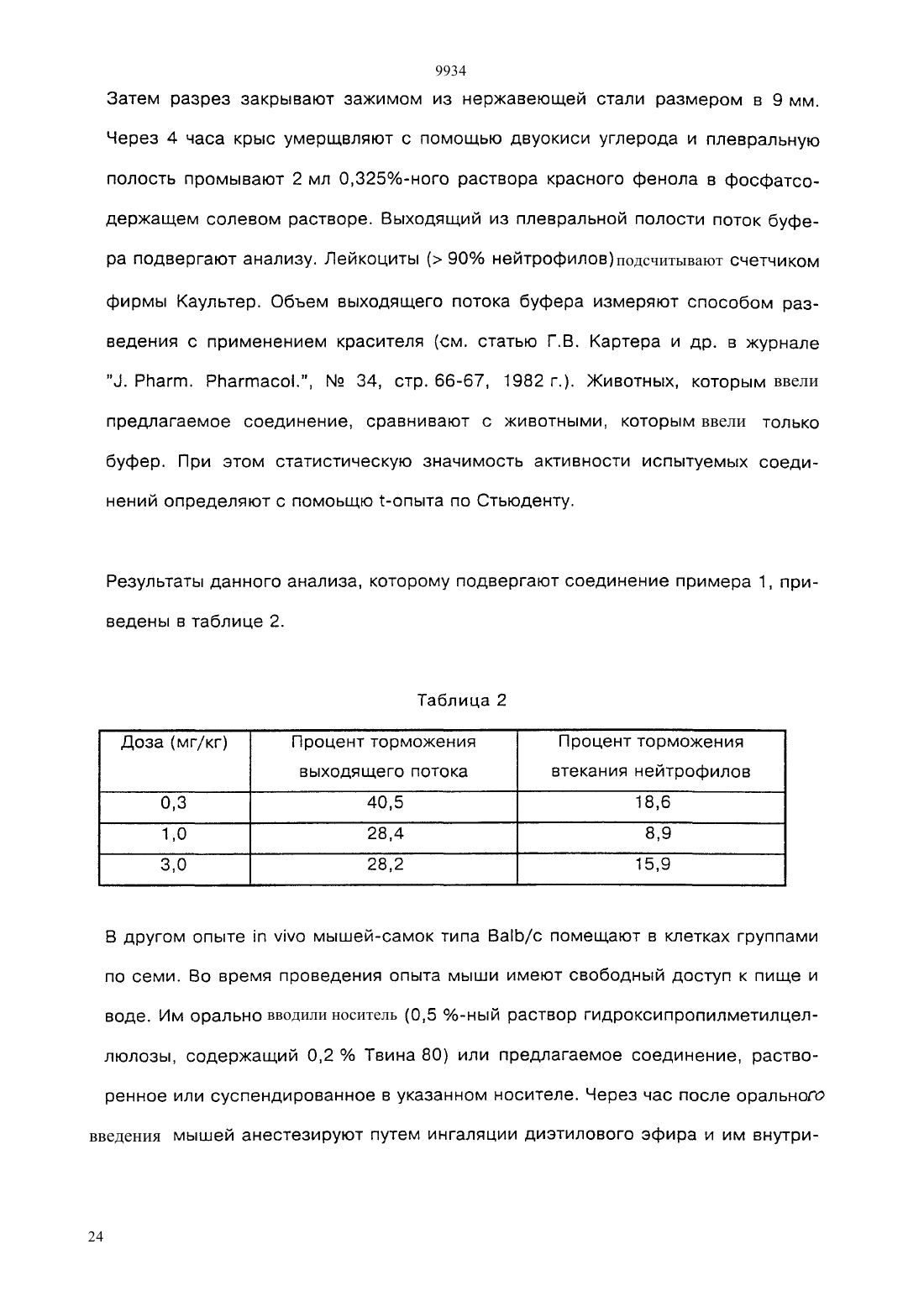 9934

Затем разрез закрывают зажимом из нержавеющей стали размером в 9 мм. Через 4 часа крыс умерщвляют с помощью двуокиси углерода и плевральную полость промывают 2 мл 0,325%-ного раствора красного фенола в фосфатсодержащем солевом растворе. Выходящий из плевральной полости поток буфера подвергают анализу. Лейкоциты (> 90% нейтрофилов) подсчитывают счетчиком фирмы Каультер. Объем выходящего потока буфера измеряют способом разведения с применением красителя (см. статью Г.В. Картера и др. в журнале "J. Pharm. Pharmacol.", № 34, стр. 66-67, 1982 г.). Животных, которым ввели предлагаемое соединение, сравнивают с животными, которым ввели только буфер. При этом статистическую значимость активности испытуемых соединений определяют с помоьщю t-опыта по Стьюденту.

Результаты данного анализа, которому подвергают соединение примера 1, приведены в таблице 2.

Таблица 2

| Доза (мг/кг) | Процент торможения выходящего потока | Процент торможения втекания нейтрофилов |
|---|---|---|
| 0,3 | 40,5 | 18,6 |
| 1,0 | 28,4 | 8,9 |
| 3,0 | 28,2 | 15,9 |

В другом опыте in vivo мышей-самок типа Balb/c помещают в клетках группами по семи. Во время проведения опыта мыши имеют свободный доступ к пище и воде. Им орально вводили носитель (0,5 %-ный раствор гидроксипропилметилцеллюлозы, содержащий 0,2 % Твина 80) или предлагаемое соединение, растворенное или суспендированное в указанном носителе. Через час после орального введения мышей анестезируют путем ингаляции диэтилового эфира и им внутри-

24